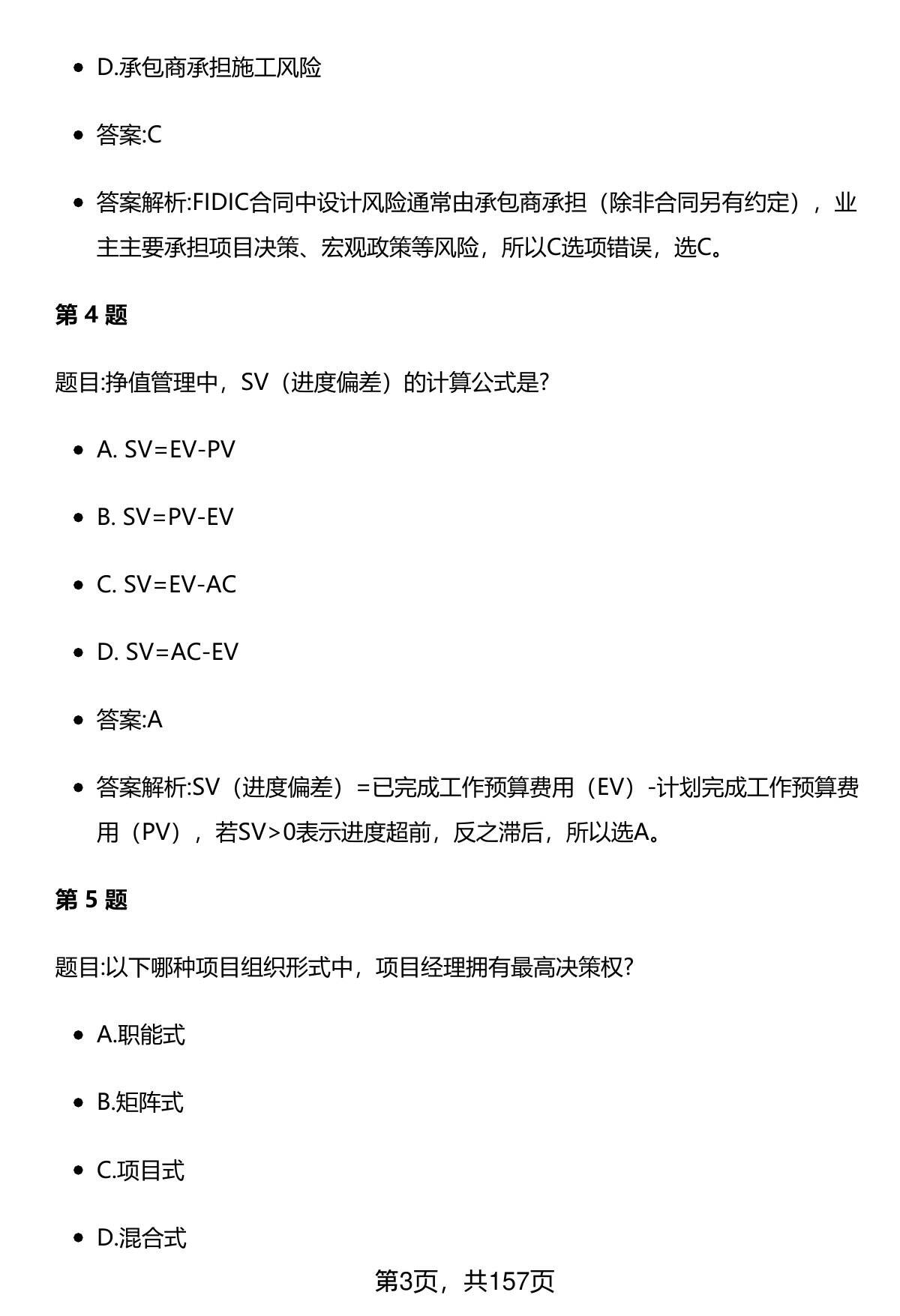 - D.承包商承担施工风险
- 答案:C
- 答案解析:FIDIC合同中设计风险通常由承包商承担（除非合同另有约定），业主主要承担项目决策、宏观政策等风险，所以C选项错误，选C。

第 4 题

题目:挣值管理中，SV（进度偏差）的计算公式是?

- A. SV=EV-PV
- B. SV=PV-EV
- C. SV=EV-AC
- D. SV=AC-EV
- 答案:A
- 答案解析:SV（进度偏差）=已完成工作预算费用（EV）-计划完成工作预算费用（PV），若SV>0表示进度超前，反之滞后，所以选A。

第 5 题

题目:以下哪种项目组织形式中，项目经理拥有最高决策权?

- A.职能式
- B.矩阵式
- C.项目式
- D.混合式

第3页，共157页